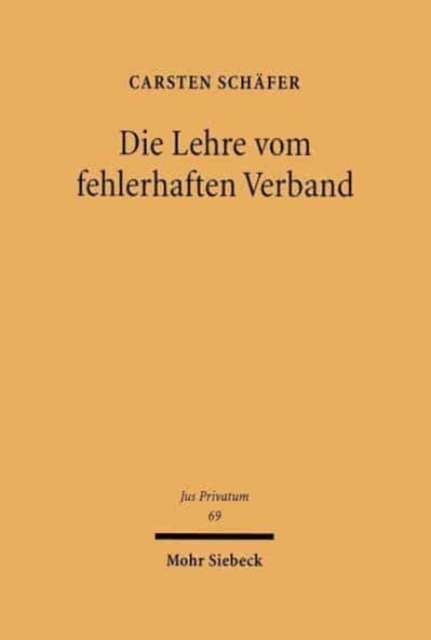 CARSTEN SCHÄFER

Die Lehre vom fehlerhaften Verband

Jus Privatum
69

Mohr Siebeck